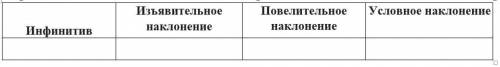 | Инфинитив | Изъявительное наклонение | Повелительное наклонение | Условное наклонение |
|---|---|---|---|
| | | | |